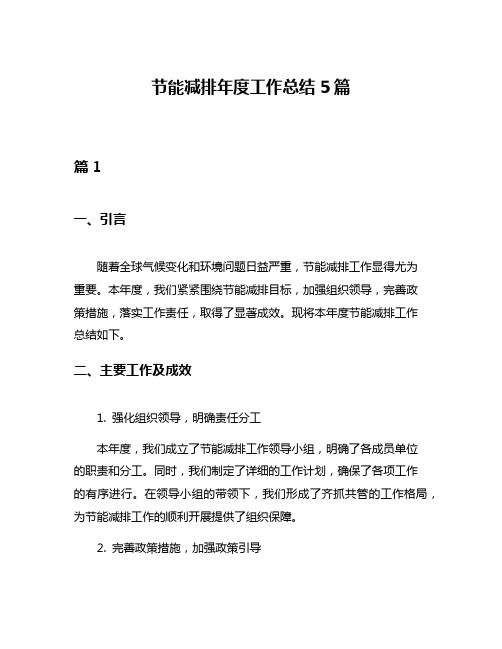 节能减排年度工作总结 5 篇

篇 1

一、引言

随着全球气候变化和环境问题日益严重，节能减排工作显得尤为重要。本年度，我们紧紧围绕节能减排目标，加强组织领导，完善政策措施，落实工作责任，取得了显著成效。现将本年度节能减排工作总结如下。

二、主要工作及成效

1. 强化组织领导，明确责任分工

本年度，我们成立了节能减排工作领导小组，明确了各成员单位的职责和分工。同时，我们制定了详细的工作计划，确保了各项工作的有序进行。在领导小组的带领下，我们形成了齐抓共管的工作格局，为节能减排工作的顺利开展提供了组织保障。

2. 完善政策措施，加强政策引导